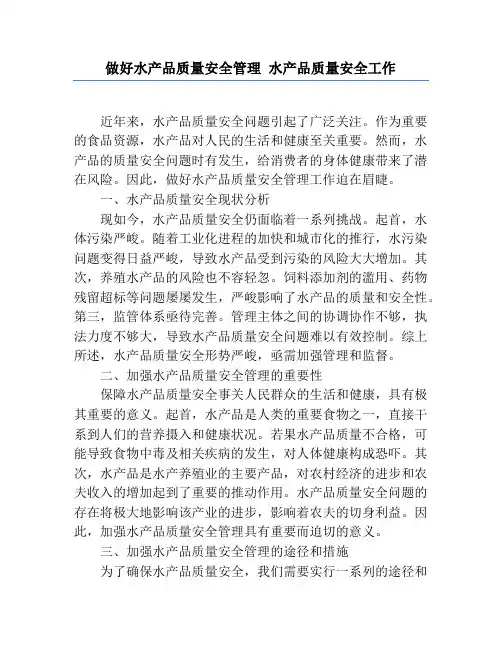 做好水产品质量安全管理 水产品质量安全工作

近年来，水产品质量安全问题引起了广泛关注。作为重要的食品资源，水产品对人民的生活和健康至关重要。然而，水产品的质量安全问题时有发生，给消费者的身体健康带来了潜在风险。因此，做好水产品质量安全管理工作迫在眉睫。

一、水产品质量安全现状分析

现如今，水产品质量安全仍面临着一系列挑战。起首，水体污染严峻。随着工业化进程的加快和城市化的推行，水污染问题变得日益严峻，导致水产品受到污染的风险大大增加。其次，养殖水产品的风险也不容轻忽。饲料添加剂的滥用、药物残留超标等问题屡屡发生，严峻影响了水产品的质量和安全性。第三，监管体系亟待完善。管理主体之间的协调协作不够，执法力度不够大，导致水产品质量安全问题难以有效控制。综上所述，水产品质量安全形势严峻，亟需加强管理和监督。

二、加强水产品质量安全管理的重要性

保障水产品质量安全事关人民群众的生活和健康，具有极其重要的意义。起首，水产品是人类的重要食物之一，直接干系到人们的营养摄入和健康状况。若果水产品质量不合格，可能导致食物中毒及相关疾病的发生，对人体健康构成恐吓。其次，水产品是水产养殖业的主要产品，对农村经济的进步和农夫收入的增加起到了重要的推动作用。水产品质量安全问题的存在将极大地影响该产业的进步，影响着农夫的切身利益。因此，加强水产品质量安全管理具有重要而迫切的意义。

三、加强水产品质量安全管理的途径和措施

为了确保水产品质量安全，我们需要实行一系列的途径和